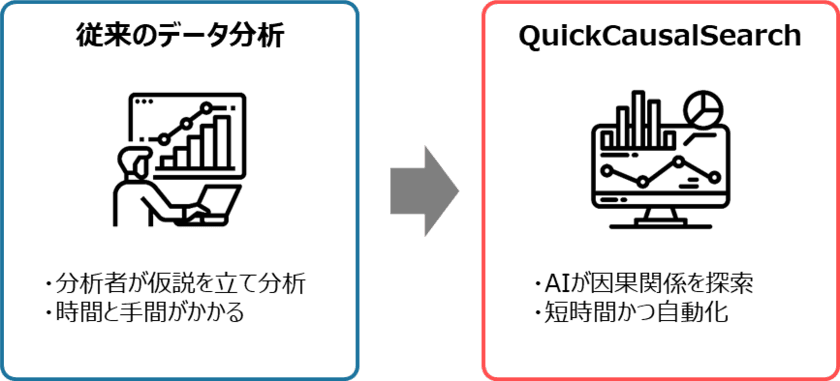 従来のデータ分析

・分析者が仮説を立て分析
・時間と手間がかかる

QuickCausalSearch

・AIが因果関係を探索
・短時間かつ自動化